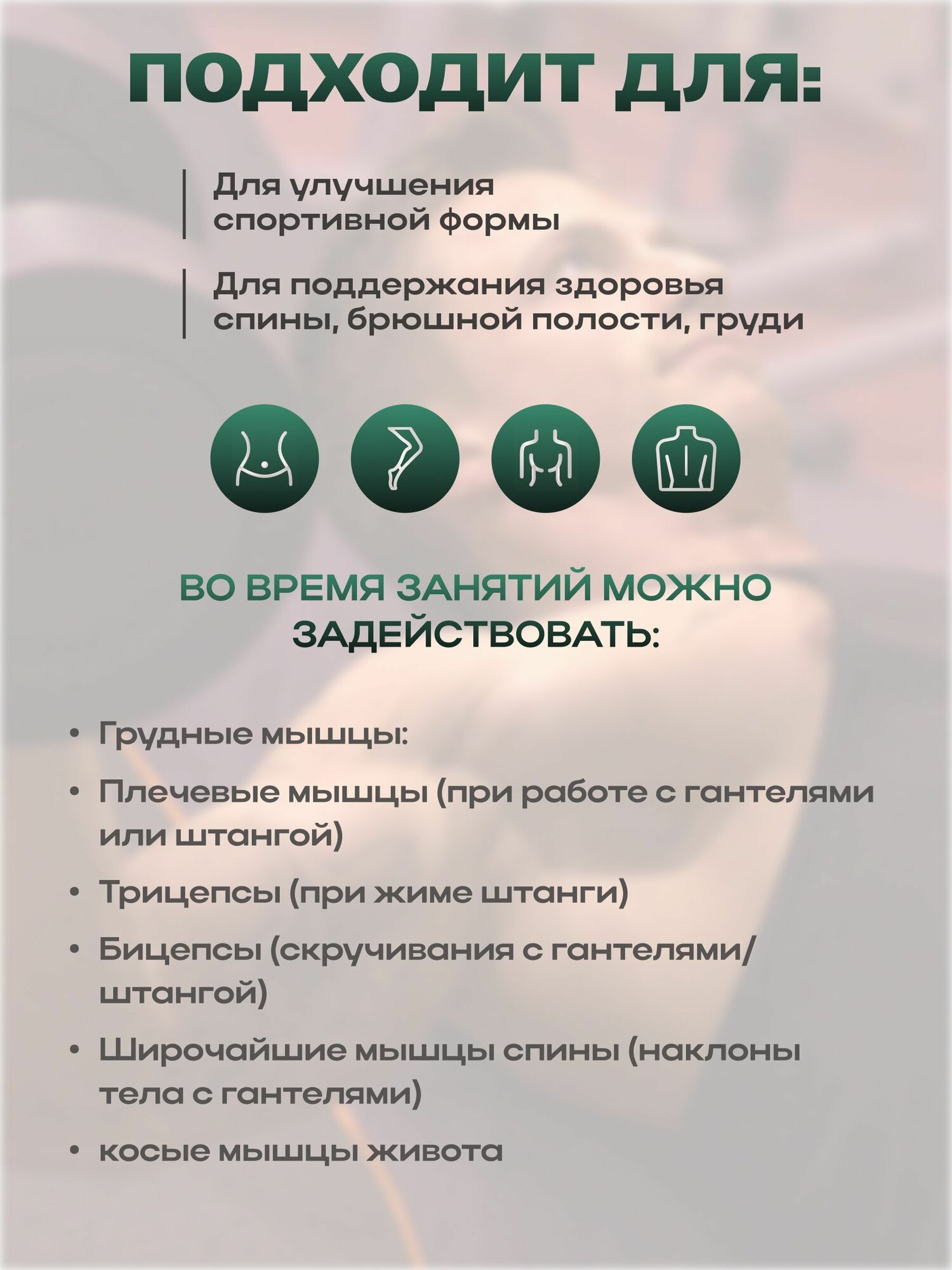 ПОДХОДИТ ДЛЯ:

Для улучшения спортивной формы

Для поддержания здоровья спины, брюшной полости, груди

ВО ВРЕМЯ ЗАНЯТИЙ МОЖНО ЗАДЕЙСТВОВАТЬ:

• Грудные мышцы:
• Плечевые мышцы (при работе с гантелями или штангой)
• Трицепсы (при жиме штанги)
• Бицепсы (скручивания с гантелями/штангой)
• Широчайшие мышцы спины (наклоны тела с гантелями)
• косые мышцы живота